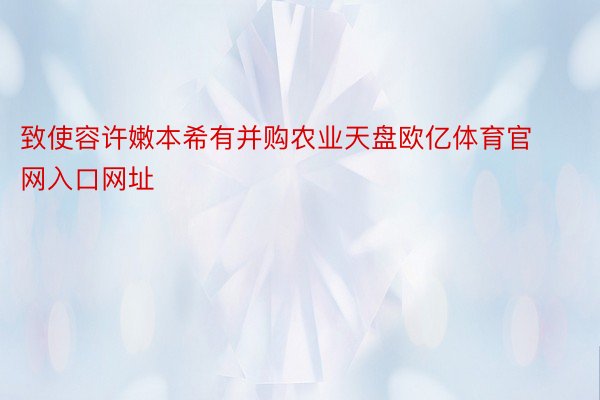 致使容许嫩本希有并购农业天盘欧亿体育官网入口网址